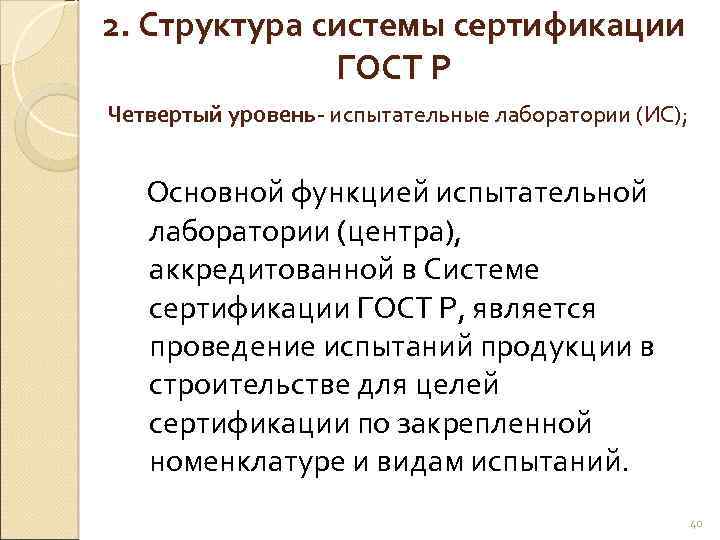 2. Структура системы сертификации ГОСТ Р

Четвертый уровень- испытательные лаборатории (ИС);

Основной функцией испытательной лаборатории (центра), аккредитованной в Системе сертификации ГОСТ Р, является проведение испытаний продукции в строительстве для целей сертификации по закрепленной номенклатуре и видам испытаний.

40